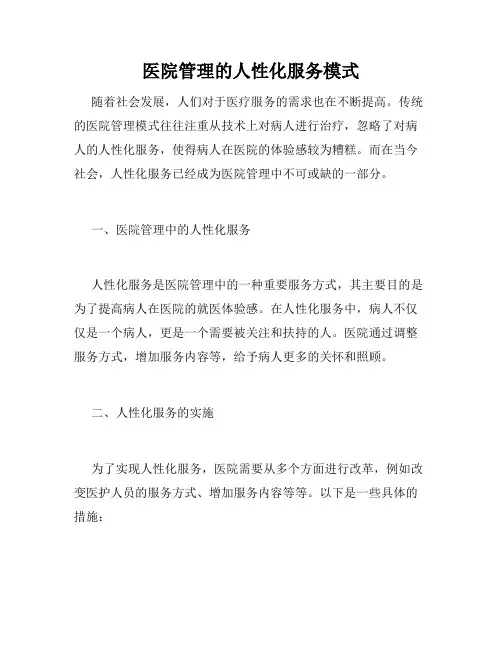 医院管理的人性化服务模式

随着社会发展，人们对于医疗服务的需求也在不断提高。传统的医院管理模式往往注重从技术上对病人进行治疗，忽略了对病人的人性化服务，使得病人在医院的体验感较为糟糕。而在当今社会，人性化服务已经成为医院管理中不可或缺的一部分。

一、医院管理中的人性化服务

人性化服务是医院管理中的一种重要服务方式，其主要目的是为了提高病人在医院的就医体验感。在人性化服务中，病人不仅仅是一个病人，更是一个需要被关注和扶持的人。医院通过调整服务方式，增加服务内容等，给予病人更多的关怀和照顾。

二、人性化服务的实施

为了实现人性化服务，医院需要从多个方面进行改革，例如改变医护人员的服务方式、增加服务内容等等。以下是一些具体的措施：